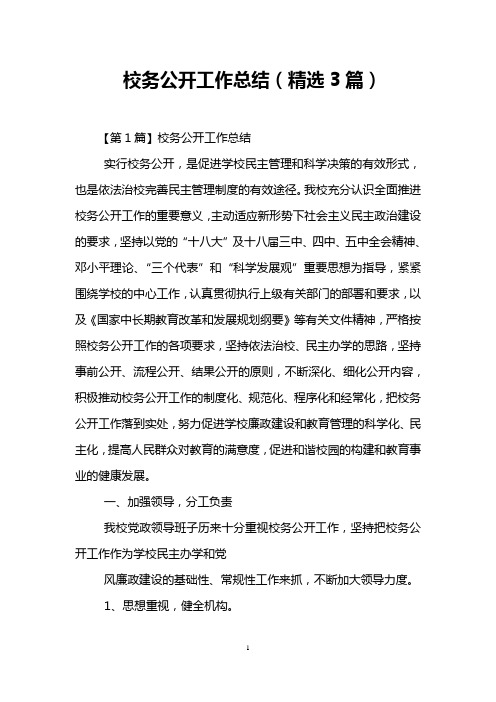 校务公开工作总结（精选3篇）

【第1篇】校务公开工作总结

实行校务公开，是促进学校民主管理和科学决策的有效形式，也是依法治校完善民主管理制度的有效途径。我校充分认识全面推进校务公开工作的重要意义，主动适应新形势下社会主义民主政治建设的要求，坚持以党的“十八大”及十八届三中、四中、五中全会精神、邓小平理论、“三个代表”和“科学发展观”重要思想为指导，紧紧围绕学校的中心工作，认真贯彻执行上级有关部门的部署和要求，以及《国家中长期教育改革和发展规划纲要》等有关文件精神，严格按照校务公开工作的各项要求，坚持依法治校、民主办学的思路，坚持事前公开、流程公开、结果公开的原则，不断深化、细化公开内容，积极推动校务公开工作的制度化、规范化、程序化和经常化，把校务公开工作落到实处，努力促进学校廉政建设和教育管理的科学化、民主化，提高人民群众对教育的满意度，促进和谐校园的构建和教育事业的健康发展。

一、加强领导，分工负责

我校党政领导班子历来十分重视校务公开工作，坚持把校务公开工作作为学校民主办学和党

风廉政建设的基础性、常规性工作来抓，不断加大领导力度。

1、思想重视，健全机构。

1